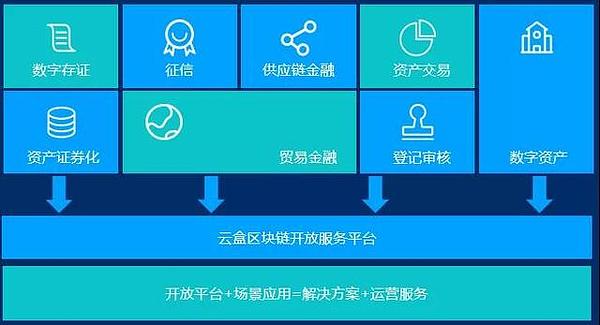 数字存证

征信

供应链金融

资产交易

资产证券化

贸易金融

登记审核

数字资产

云盒区块链开放服务平台

开放平台+场景应用=解决方案+运营服务